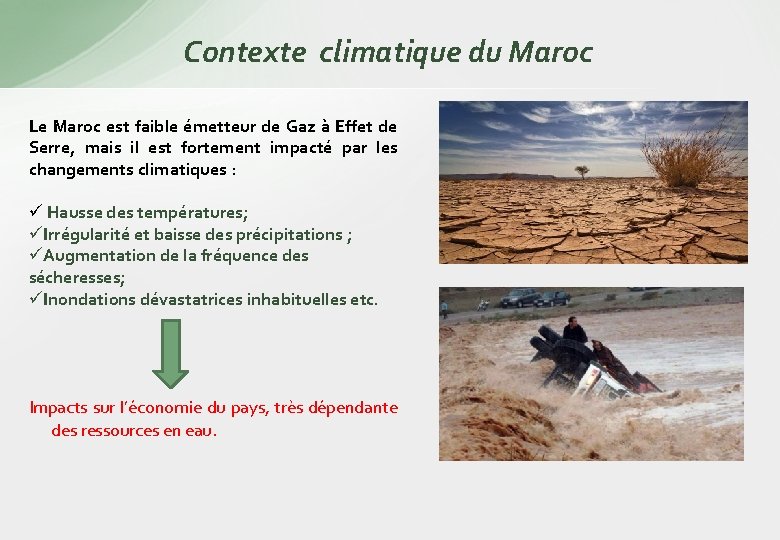 Contexte climatique du Maroc

Le Maroc est faible émetteur de Gaz à Effet de Serre, mais il est fortement impacté par les changements climatiques :

✓ Hausse des températures;
✓Irrégularité et baisse des précipitations ;
✓Augmentation de la fréquence des sécheresses;
✓Inondations dévastatrices inhabituelles etc.

Impacts sur l'économie du pays, très dépendante des ressources en eau.